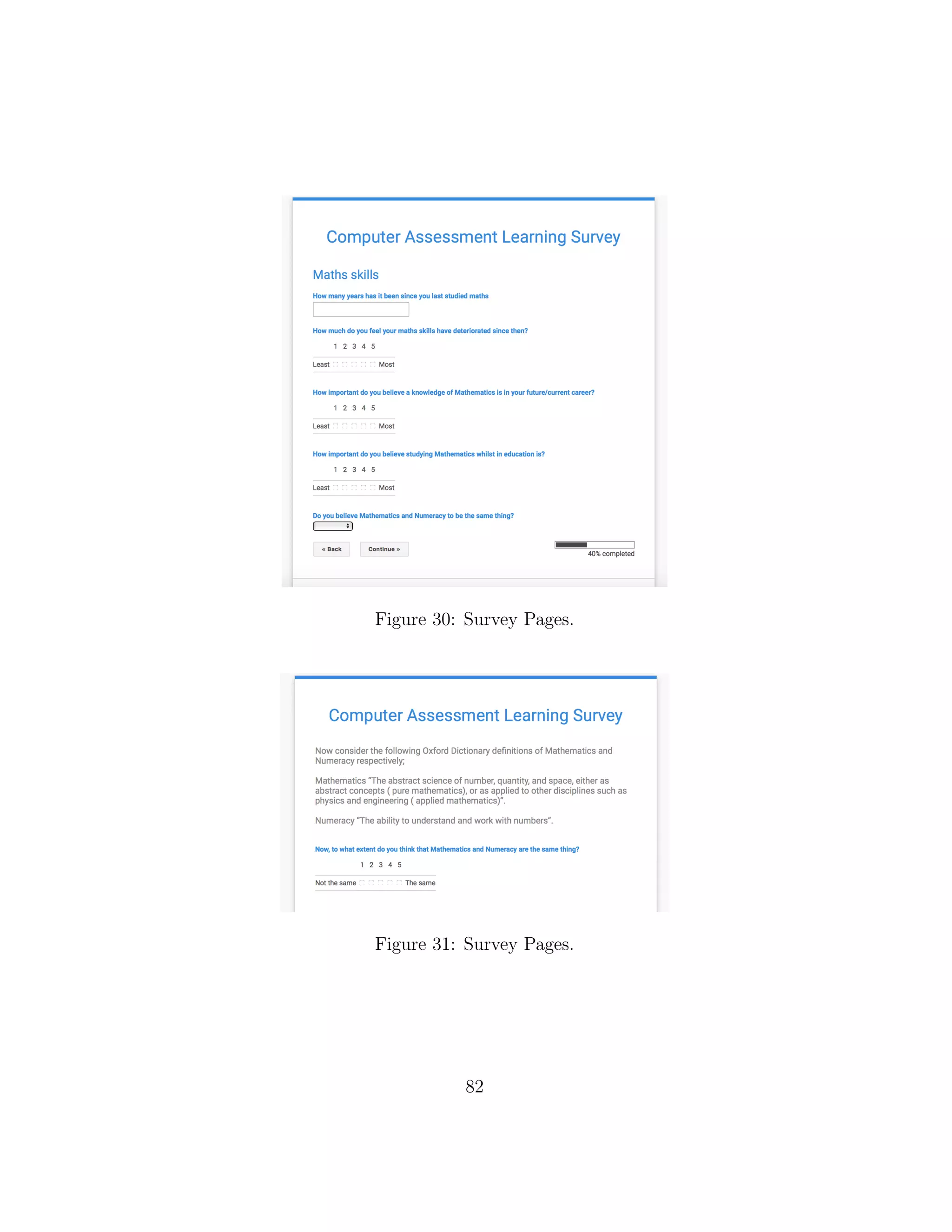 Computer Assessment Learning Survey

Maths skills

How many years has it been since you last studied maths

How much do you feel your maths skills have deteriorated since then?

1 2 3 4 5

Least Most

How important do you believe a knowledge of Mathematics is in your future/current career?

1 2 3 4 5

Least Most

How important do you believe studying Mathematics whilst in education is?

1 2 3 4 5

Least Most

Do you believe Mathematics and Numeracy to be the same thing?

« Back

Continue »

40% completed

Figure 30: Survey Pages.

Computer Assessment Learning Survey

Now consider the following Oxford Dictionary definitions of Mathematics and Numeracy respectively;

Mathematics "The abstract science of number, quantity, and space, either as abstract concepts ( pure mathematics), or as applied to other disciplines such as physics and engineering ( applied mathematics)".

Numeracy "The ability to understand and work with numbers".

Now, to what extent do you think that Mathematics and Numeracy are the same thing?

1 2 3 4 5

Not the same The same

Figure 31: Survey Pages.

82